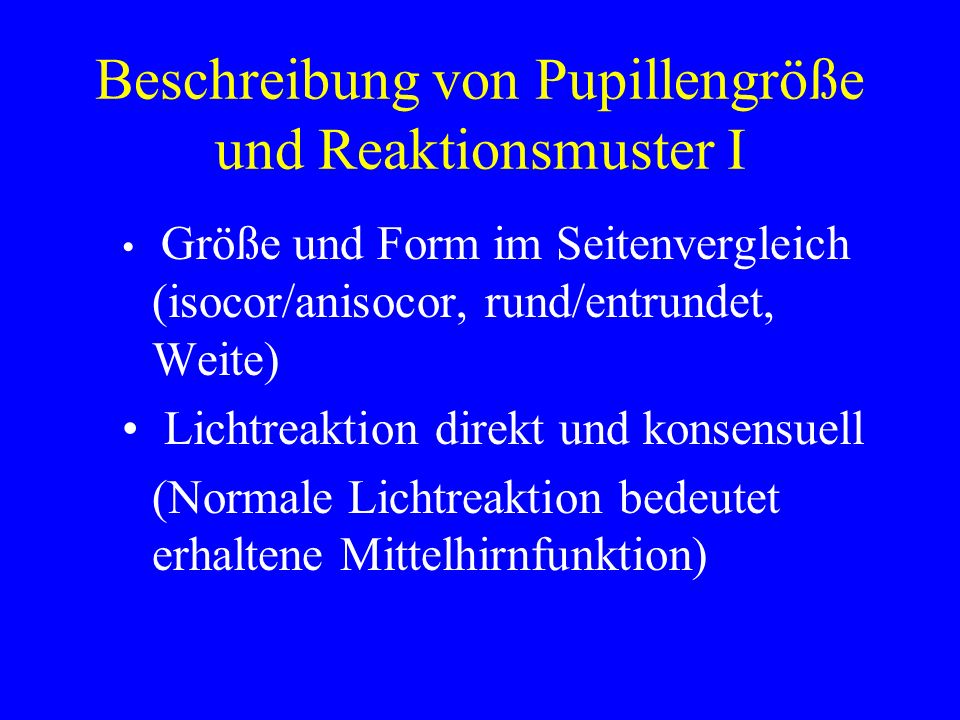 Beschreibung von Pupillengröße und Reaktionsmuster I

• Größe und Form im Seitenvergleich (isocor/anisocor, rund/entrundet, Weite)

• Lichtreaktion direkt und konsensuell

(Normale Lichtreaktion bedeutet erhaltene Mittelhirnfunktion)